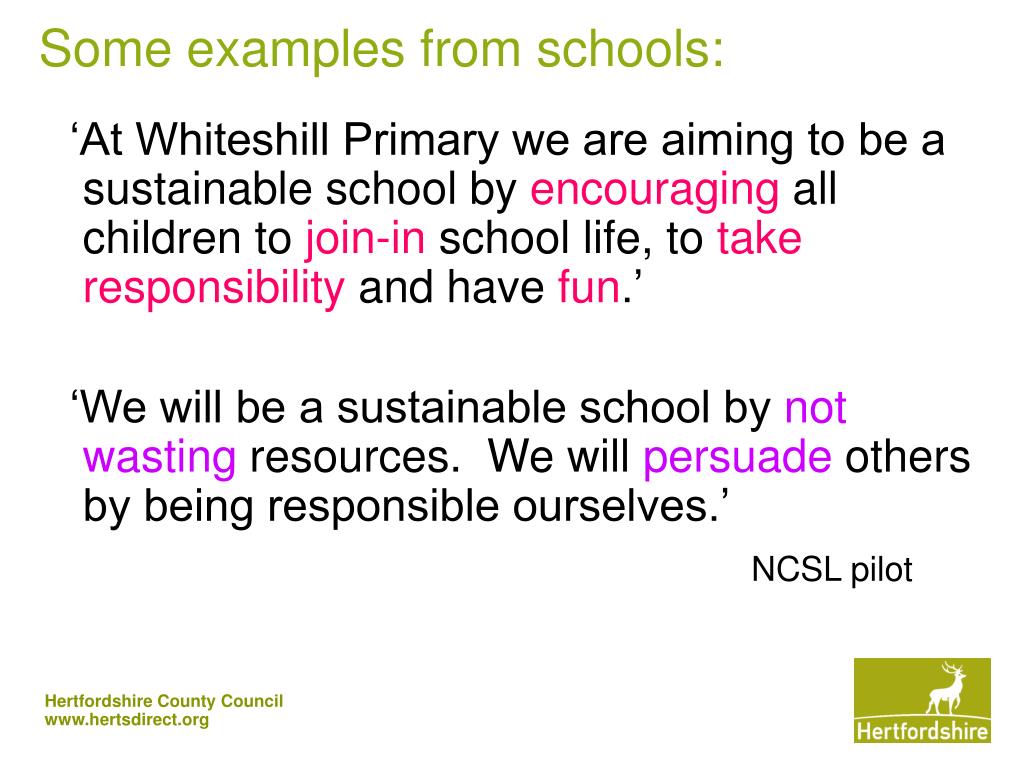 Some examples from schools:

‘At Whiteshill Primary we are aiming to be a sustainable school by encouraging all children to join-in school life, to take responsibility and have fun.’

‘We will be a sustainable school by not wasting resources. We will persuade others by being responsible ourselves.’

NCSL pilot

Hertfordshire County Council
www.hertsdirect.org

Hertfordshire